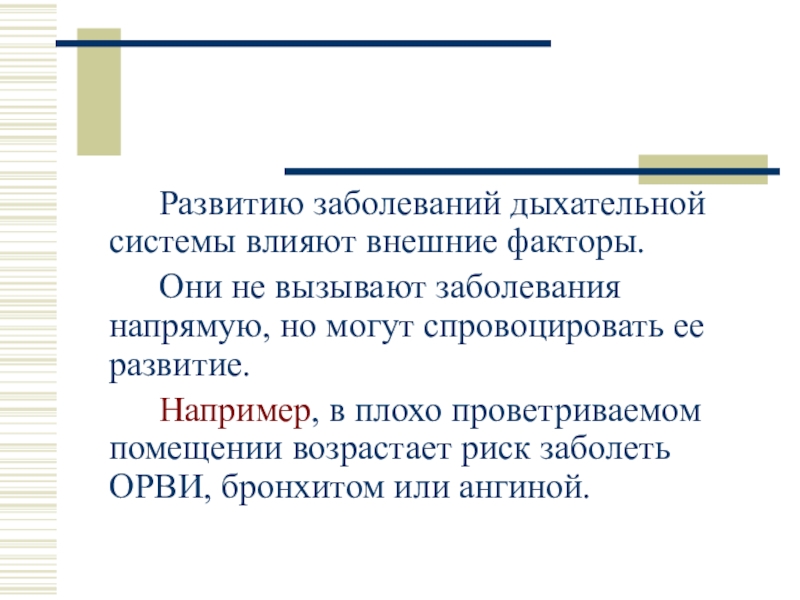 Развитию заболеваний дыхательной системы влияют внешние факторы.

Они не вызывают заболевания напрямую, но могут спровоцировать ее развитие.

Например, в плохо проветриваемом помещении возрастает риск заболеть ОРВИ, бронхитом или ангиной.